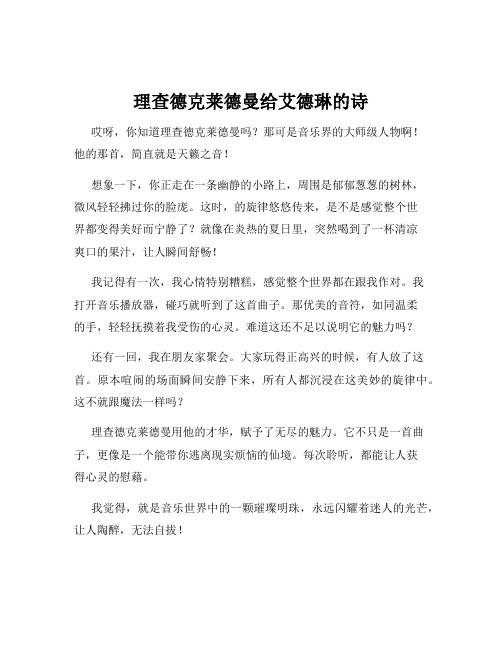 理查德克莱德曼给艾德琳的诗

哎呀，你知道理查德克莱德曼吗？那可是音乐界的大师级人物啊！他的那首，简直就是天籁之音！

想象一下，你正走在一条幽静的小路上，周围是郁郁葱葱的树林，微风轻轻拂过你的脸庞。这时，的旋律悠悠传来，是不是感觉整个世界都变得美好而宁静了？就像在炎热的夏日里，突然喝到了一杯清凉爽口的果汁，让人瞬间舒畅！

我记得有一次，我心情特别糟糕，感觉整个世界都在跟我作对。我打开音乐播放器，碰巧就听到了这首曲子。那优美的音符，如同温柔的手，轻轻抚摸着我受伤的心灵。难道这还不足以说明它的魅力吗？

还有一回，我在朋友家聚会。大家玩得正高兴的时候，有人放了这首。原本喧闹的场面瞬间安静下来，所有人都沉浸在这美妙的旋律中。这不就跟魔法一样吗？

理查德克莱德曼用他的才华，赋予了无尽的魅力。它不只是一首曲子，更像是一个能带你逃离现实烦恼的仙境。每次聆听，都能让人获得心灵的慰藉。

我觉得，就是音乐世界中的一颗璀璨明珠，永远闪耀着迷人的光芒，让人陶醉，无法自拔！